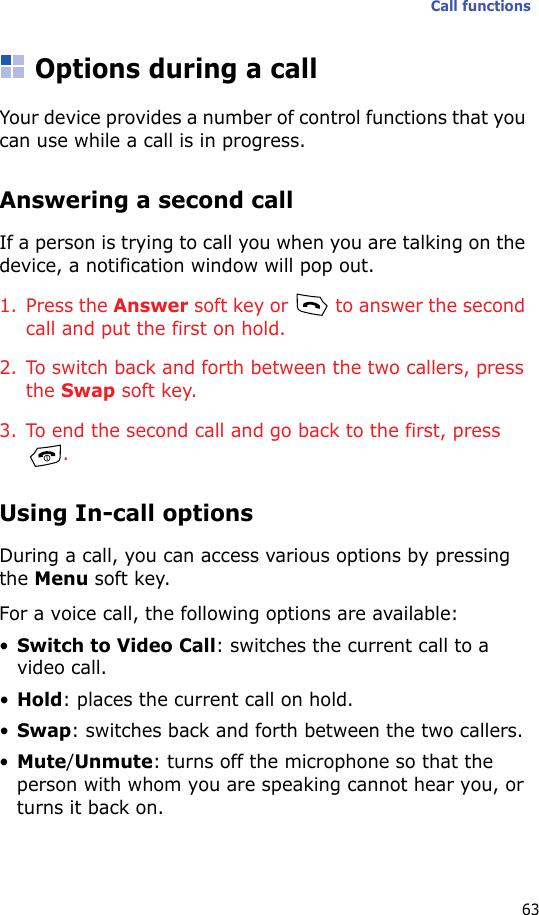 Call functions

Options during a call

Your device provides a number of control functions that you can use while a call is in progress.

Answering a second call

If a person is trying to call you when you are talking on the device, a notification window will pop out.

1. Press the Answer soft key or to answer the second call and put the first on hold.

2. To switch back and forth between the two callers, press the Swap soft key.

3. To end the second call and go back to the first, press .

Using In-call options

During a call, you can access various options by pressing the Menu soft key.

For a voice call, the following options are available:

• Switch to Video Call: switches the current call to a video call.

• Hold: places the current call on hold.

• Swap: switches back and forth between the two callers.

• Mute/Unmute: turns off the microphone so that the person with whom you are speaking cannot hear you, or turns it back on.

63